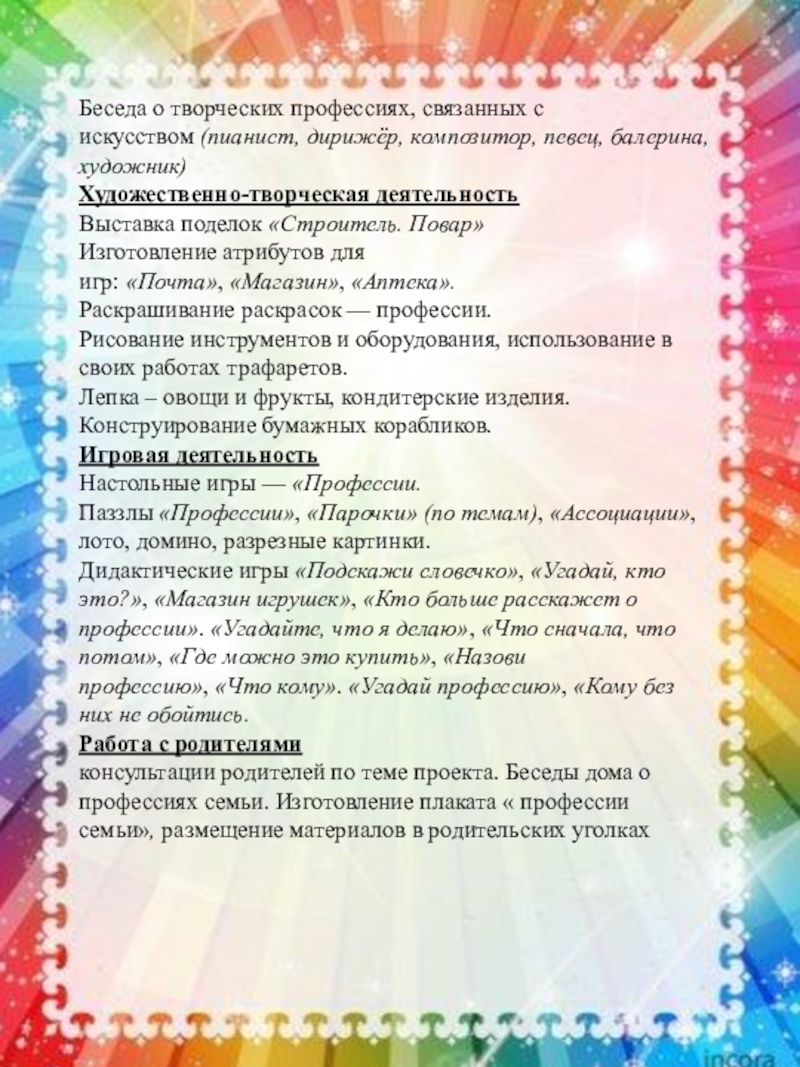 Беседа о творческих профессиях, связанных с искусством (пианист, дирижёр, композитор, певец, балерина, художник)

Художественно-творческая деятельность

Выставка поделок «Строитель. Повар»

Изготовление атрибутов для игр: «Почта», «Магазин», «Аптека».

Раскрашивание раскрасок — профессии.

Рисование инструментов и оборудования, использование в своих работах трафаретов.

Лепка – овощи и фрукты, кондитерские изделия.

Конструирование бумажных корабликов.

Игровая деятельность

Настольные игры — «Профессии.

Паззлы «Профессии», «Парочки» (по темам), «Ассоциации», лото, домино, разрезные картинки.

Дидактические игры «Подскажи словечко», «Угадай, кто это?», «Магазин игрушек», «Кто больше расскажет о профессии». «Угадайте, что я делаю», «Что сначала, что потом», «Где можно это купить», «Назови профессию», «Что кому». «Угадай профессию», «Кому без них не обойтись.

Работа с родителями

консультации родителей по теме проекта. Беседы дома о профессиях семьи. Изготовление плаката « профессии семьи», размещение материалов в родительских уголках

incora